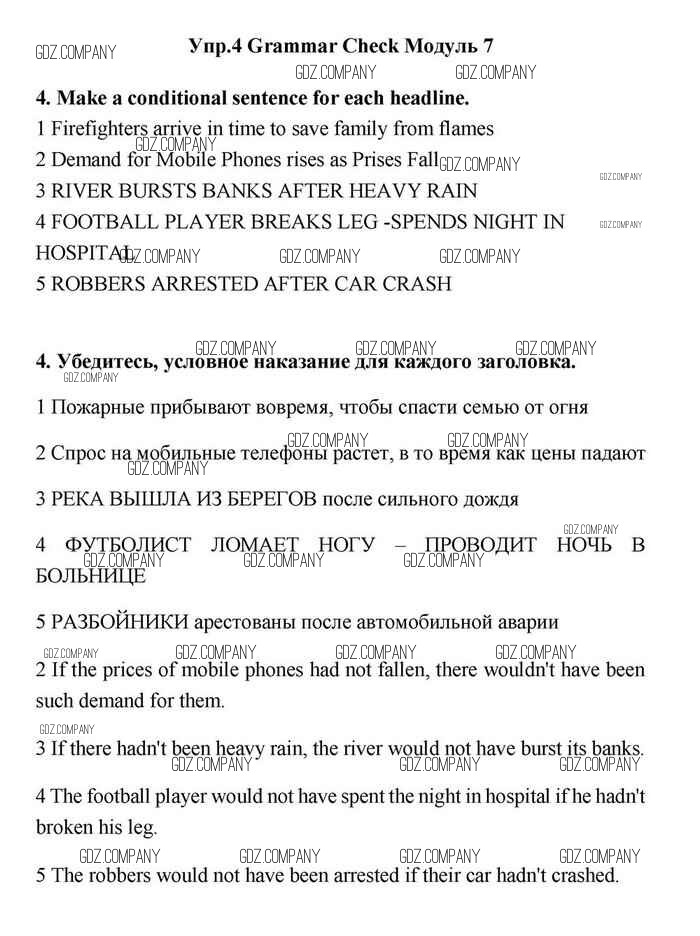 GDZ.COMPANY
Упр.4 Grammar Check Модуль 7
GDZ.COMPANY GDZ.COMPANY

4. Make a conditional sentence for each headline.
1 Firefighters arrive in time to save family from flames
GDZ.COMPANY
2 Demand for Mobile Phones rises as Prises Fall GDZ.COMPANY
GDZ.COMPANY
3 RIVER BURSTS BANKS AFTER HEAVY RAIN
4 FOOTBALL PLAYER BREAKS LEG -SPENDS NIGHT IN HOSPITAL GDZ.COMPANY
GDZ.COMPANY GDZ.COMPANY GDZ.COMPANY
5 ROBBERS ARRESTED AFTER CAR CRASH

GDZ.COMPANY GDZ.COMPANY GDZ.COMPANY
4. Убедитесь, условное наказание для каждого заголовка.
GDZ.COMPANY

1 Пожарные прибывают вовремя, чтобы спасти семью от огня

GDZ.COMPANY GDZ.COMPANY
2 Спрос на мобильные телефоны растет, в то время как цены падают
GDZ.COMPANY

3 РЕКА ВЫШЛА ИЗ БЕРЕГОВ после сильного дождя

GDZ.COMPANY
4 ФУТБОЛИСТ ЛОМАЕТ НОГУ – ПРОВОДИТ НОЧЬ В БОЛЬНИЦЕ
GDZ.COMPANY GDZ.COMPANY GDZ.COMPANY

5 РАЗБОЙНИКИ арестованы после автомобильной аварии

GDZ.COMPANY GDZ.COMPANY GDZ.COMPANY GDZ.COMPANY
2 If the prices of mobile phones had not fallen, there wouldn't have been such demand for them.

GDZ.COMPANY
3 If there hadn't been heavy rain, the river would not have burst its banks.
GDZ.COMPANY GDZ.COMPANY GDZ.COMPANY

4 The football player would not have spent the night in hospital if he hadn't broken his leg.

GDZ.COMPANY GDZ.COMPANY GDZ.COMPANY GDZ.COMPANY
5 The robbers would not have been arrested if their car hadn't crashed.